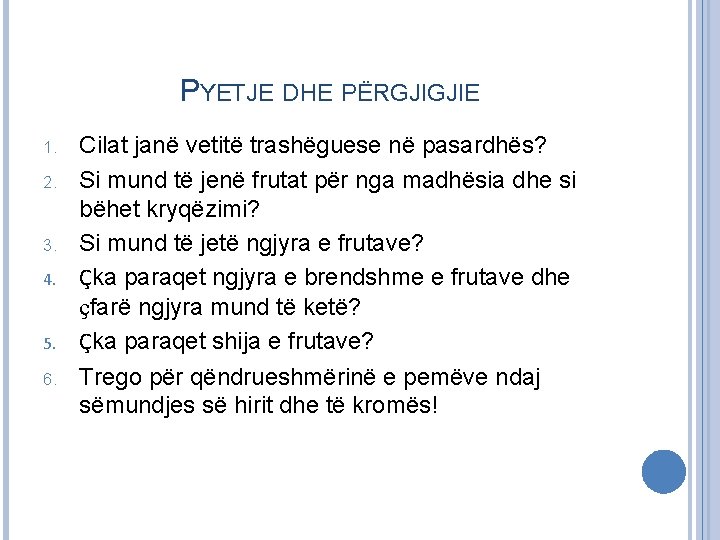 PYETJE DHE PËRGJIGJIE

1. Cilat janë vetitë trashëguese në pasardhës?

2. Si mund të jenë frutat për nga madhësia dhe si bëhet kryqëzimi?

3. Si mund të jetë ngjyra e frutave?

4. Çka paraqet ngjyra e brendshme e frutave dhe çfarë ngjyra mund të ketë?

5. Çka paraqet shija e frutave?

6. Trego për qëndrueshmërinë e pemëve ndaj sëmundjes së hirit dhe të kromës!